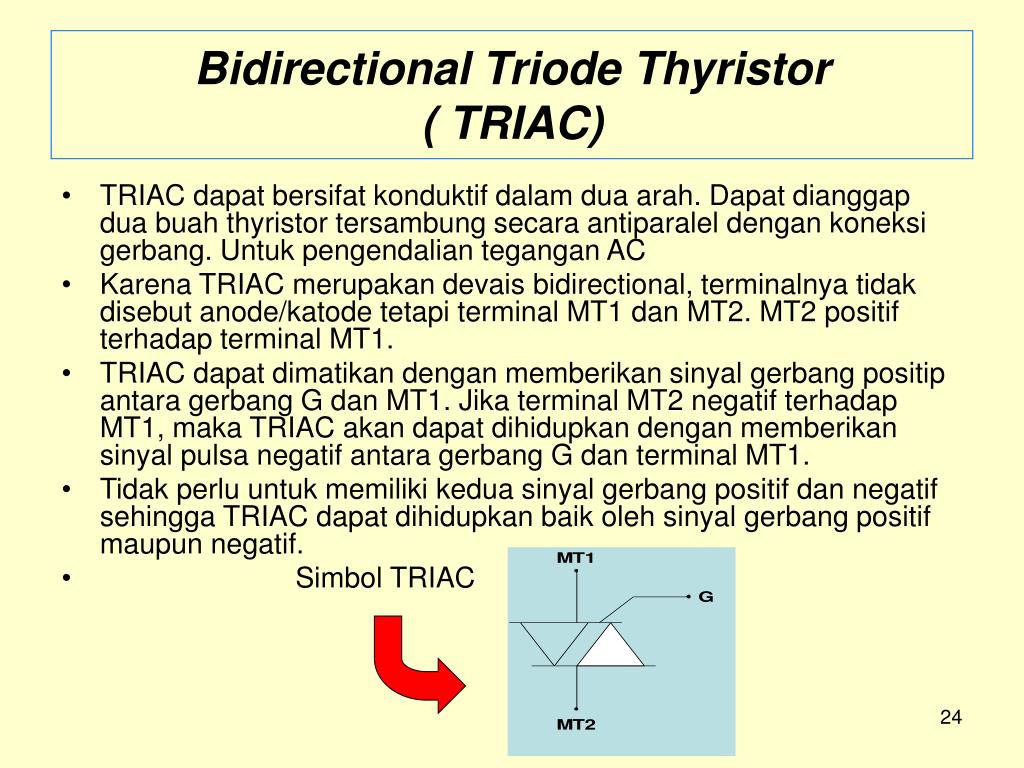 Bidirectional Triode Thyristor
( TRIAC)

• TRIAC dapat bersifat konduktif dalam dua arah. Dapat dianggap dua buah thyristor tersambung secara antiparalel dengan koneksi gerbang. Untuk pengendalian tegangan AC
• Karena TRIAC merupakan devais bidirectional, terminalnya tidak disebut anode/katode tetapi terminal MT1 dan MT2. MT2 positif terhadap terminal MT1.
• TRIAC dapat dimatikan dengan memberikan sinyal gerbang positip antara gerbang G dan MT1. Jika terminal MT2 negatif terhadap MT1, maka TRIAC akan dapat dihidupkan dengan memberikan sinyal pulsa negatif antara gerbang G dan terminal MT1.
• Tidak perlu untuk memiliki kedua sinyal gerbang positif dan negatif sehingga TRIAC dapat dihidupkan baik oleh sinyal gerbang positif maupun negatif.
• Simbol TRIAC

MT1
G
MT2

24